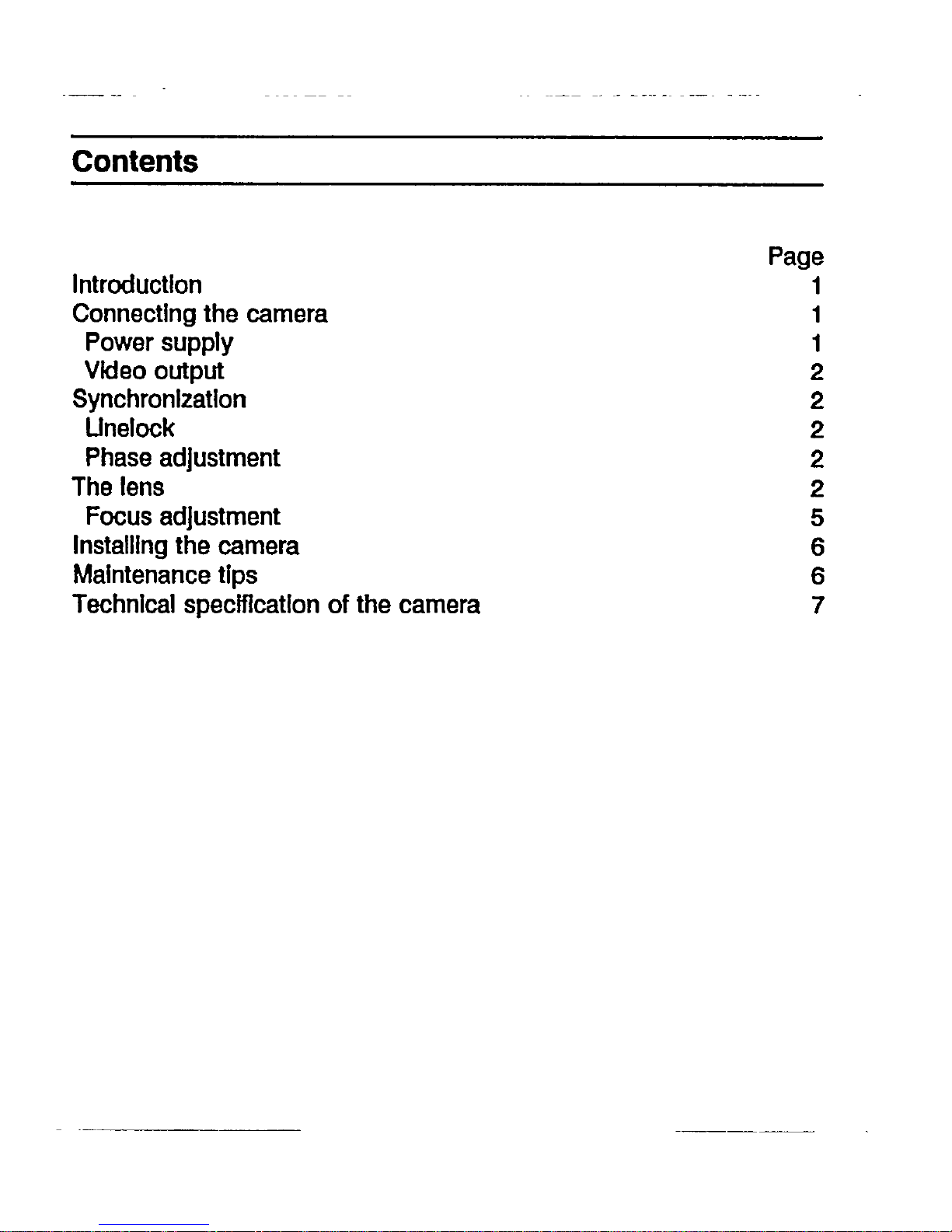 Contents

| | Page |
|---|---|
| Introduction | 1 |
| Connecting the camera | 1 |
| Power supply | 1 |
| Video output | 2 |
| Synchronization | 2 |
| Linelock | 2 |
| Phase adjustment | 2 |
| The lens | 2 |
| Focus adjustment | 5 |
| Installing the camera | 6 |
| Maintenance tips | 6 |
| Technical specification of the camera | 7 |